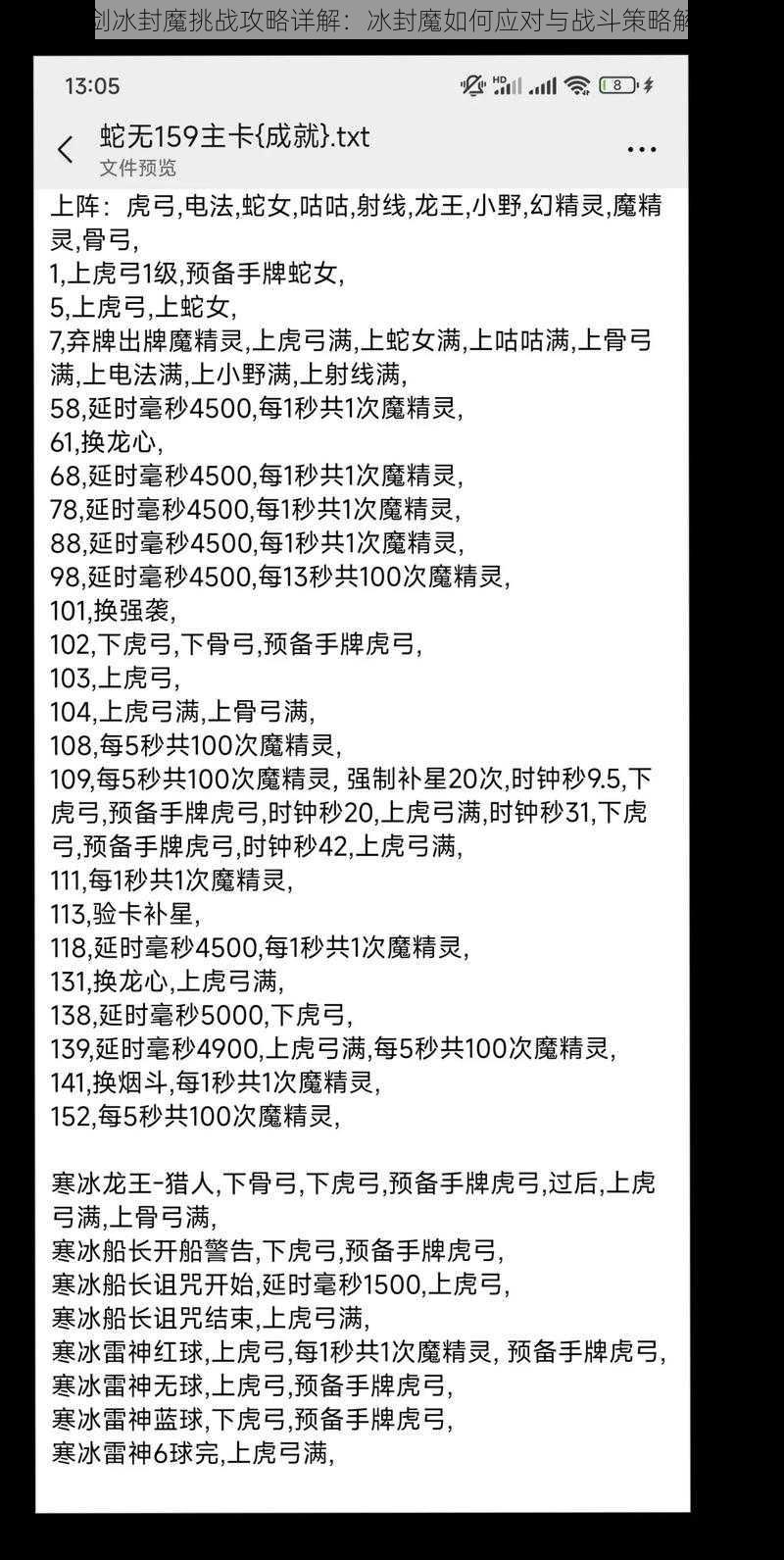 剑冰封魔挑战攻略详解：冰封魔如何应对与战斗策略解

13:05

8

蛇无159主卡{成就}.txt
文件预览

上阵：虎弓,电法,蛇女,咕咕,射线,龙王,小野,幻精灵,魔精灵,骨弓,
1,上虎弓1级,预备手牌蛇女,
5,上虎弓,上蛇女,
7,弃牌出牌魔精灵,上虎弓满,上蛇女满,上咕咕满,上骨弓满,上电法满,上小野满,上射线满,
58,延时毫秒4500,每1秒共1次魔精灵,
61,换龙心,
68,延时毫秒4500,每1秒共1次魔精灵,
78,延时毫秒4500,每1秒共1次魔精灵,
88,延时毫秒4500,每1秒共1次魔精灵,
98,延时毫秒4500,每13秒共100次魔精灵,
101,换强袭,
102,下虎弓,下骨弓,预备手牌虎弓,
103,上虎弓,
104,上虎弓满,上骨弓满,
108,每5秒共100次魔精灵,
109,每5秒共100次魔精灵, 强制补星20次,时钟秒9.5,下虎弓,预备手牌虎弓,时钟秒20,上虎弓满,时钟秒31,下虎弓,预备手牌虎弓,时钟秒42,上虎弓满,
111,每1秒共1次魔精灵,
113,验卡补星,
118,延时毫秒4500,每1秒共1次魔精灵,
131,换龙心,上虎弓满,
138,延时毫秒5000,下虎弓,
139,延时毫秒4900,上虎弓满,每5秒共100次魔精灵,
141,换烟斗,每1秒共1次魔精灵,
152,每5秒共100次魔精灵,

寒冰龙王-猎人,下骨弓,下虎弓,预备手牌虎弓,过后,上虎弓满,上骨弓满,
寒冰船长开船警告,下虎弓,预备手牌虎弓,
寒冰船长诅咒开始,延时毫秒1500,上虎弓,
寒冰船长诅咒结束,上虎弓满,
寒冰雷神红球,上虎弓,每1秒共1次魔精灵, 预备手牌虎弓,
寒冰雷神无球,上虎弓,预备手牌虎弓,
寒冰雷神蓝球,下虎弓,预备手牌虎弓,
寒冰雷神6球完,上虎弓满,